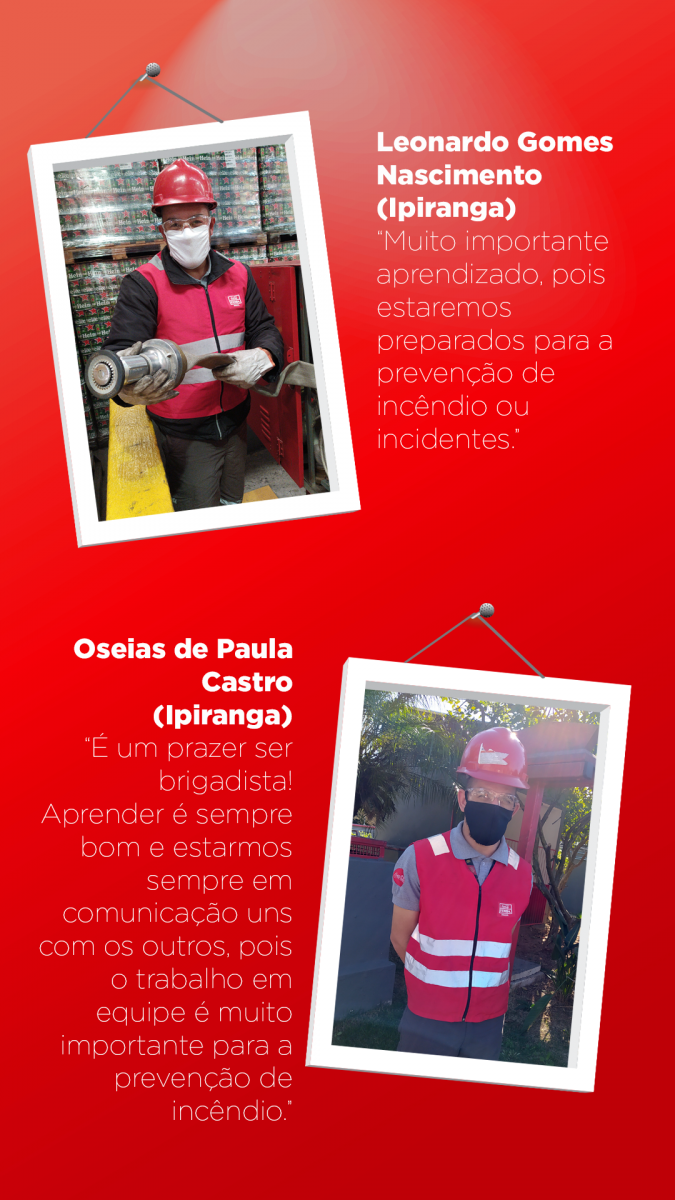 Leonardo Gomes Nascimento (Ipiranga)

"Muito importante aprendizado, pois estaremos preparados para a prevenção de incêndio ou incidentes."

Oseias de Paula Castro (Ipiranga)

"É um prazer ser brigadista! Aprender é sempre bom e estarmos sempre em comunicação uns com os outros, pois o trabalho em equipe é muito importante para a prevenção de incêndio."